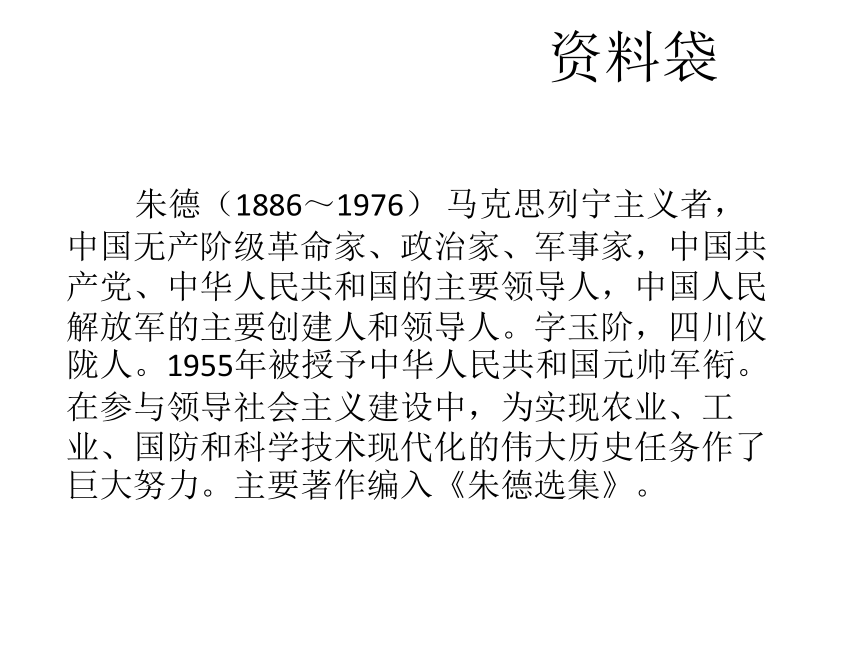 资料袋

朱德（1886～1976） 马克思列宁主义者，中国无产阶级革命家、政治家、军事家，中国共产党、中华人民共和国的主要领导人，中国人民解放军的主要创建人和领导人。字玉阶，四川仪陇人。1955年被授予中华人民共和国元帅军衔。在参与领导社会主义建设中，为实现农业、工业、国防和科学技术现代化的伟大历史任务作了巨大努力。主要著作编入《朱德选集》。